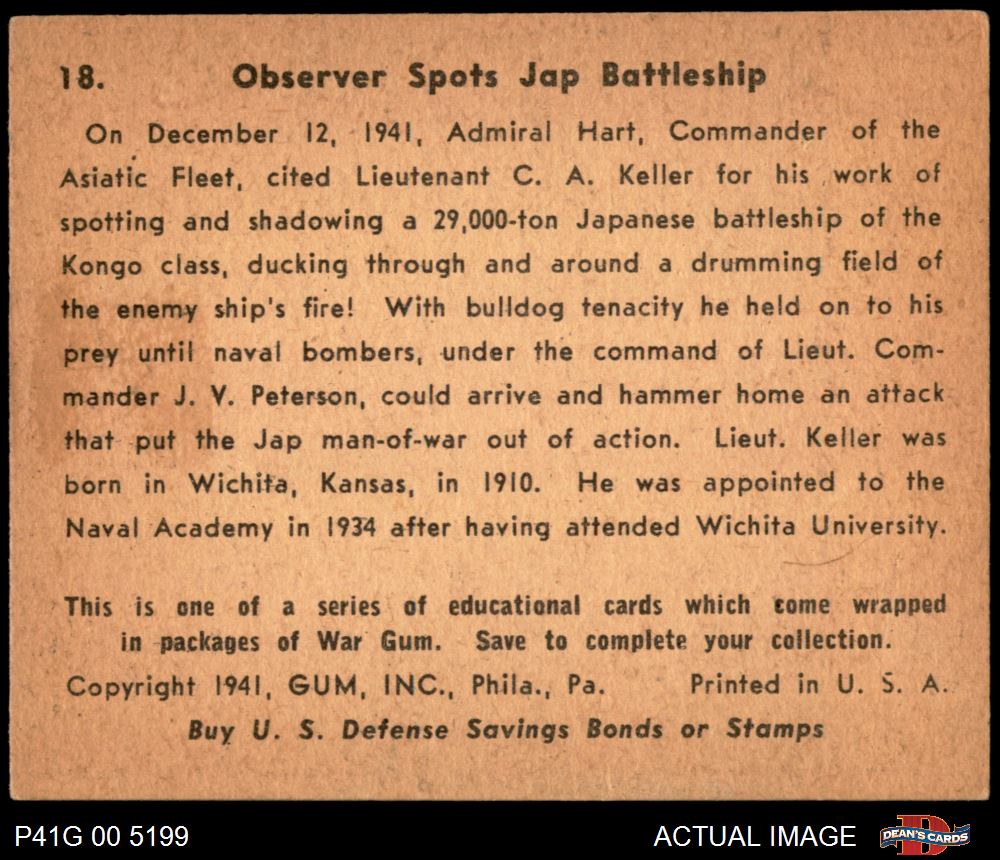 18. Observer Spots Jap Battleship

On December 12, 1941, Admiral Hart, Commander of the Asiatic Fleet, cited Lieutenant C. A. Keller for his work of spotting and shadowing a 29,000-ton Japanese battleship of the Kongo class, ducking through and around a drumming field of the enemy ship's fire! With bulldog tenacity he held on to his prey until naval bombers, under the command of Lieut. Commander J. V. Peterson, could arrive and hammer home an attack that put the Jap man-of-war out of action. Lieut. Keller was born in Wichita, Kansas, in 1910. He was appointed to the Naval Academy in 1934 after having attended Wichita University.

This is one of a series of educational cards which come wrapped in packages of War Gum. Save to complete your collection.

Copyright 1941, GUM, INC., Phila., Pa. Printed in U. S. A.

Buy U. S. Defense Savings Bonds or Stamps

P41G 00 5199

ACTUAL IMAGE

DEAN'S CARDS